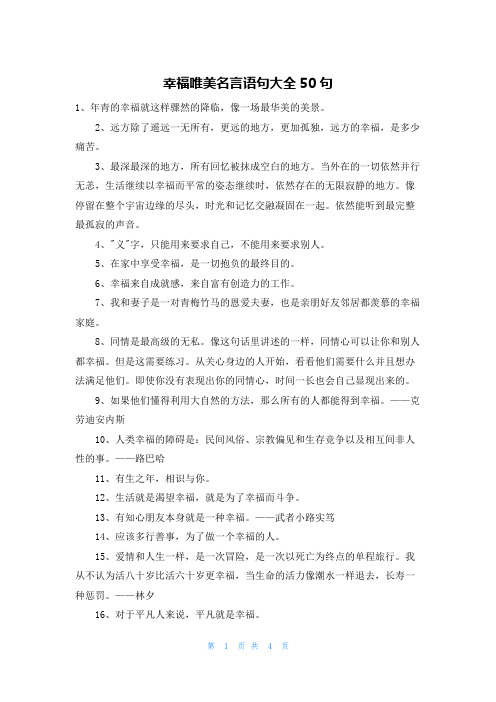 幸福唯美名言语句大全 50 句

1、年青的幸福就这样骤然的降临，像一场最华美的美景。

2、远方除了遥远一无所有，更远的地方，更加孤独，远方的幸福，是多少痛苦。

3、最深最深的地方，所有回忆被抹成空白的地方。当外在的一切依然并行无恙，生活继续以幸福而平常的姿态继续时，依然存在的无限寂静的地方。像停留在整个宇宙边缘的尽头，时光和记忆交融凝固在一起。依然能听到最完整最孤寂的声音。

4、"义"字，只能用来要求自己，不能用来要求别人。

5、在家中享受幸福，是一切抱负的最终目的。

6、幸福来自成就感，来自富有创造力的工作。

7、我和妻子是一对青梅竹马的恩爱夫妻，也是亲朋好友邻居都羡慕的幸福家庭。

8、同情是最高级的无私。像这句话里讲述的一样，同情心可以让你和别人都幸福。但是这需要练习。从关心身边的人开始，看看他们需要什么并且想办法满足他们。即使你没有表现出你的同情心，时间一长也会自己显现出来的。

9、如果他们懂得利用大自然的方法，那么所有的人都能得到幸福。——克劳迪安内斯

10、人类幸福的障碍是：民间风俗、宗教偏见和生存竞争以及相互间非人性的事。——路巴哈

11、有生之年，相识与你。

12、生活就是渴望幸福，就是为了幸福而斗争。

13、有知心朋友本身就是一种幸福。——武者小路实笃

14、应该多行善事，为了做一个幸福的人。

15、爱情和人生一样，是一次冒险，是一次以死亡为终点的单程旅行。我从不认为活八十岁比活六十岁更幸福，当生命的活力像潮水一样退去，长寿一种惩罚。——林夕

16、对于平凡人来说，平凡就是幸福。

第 1 页 共 4 页